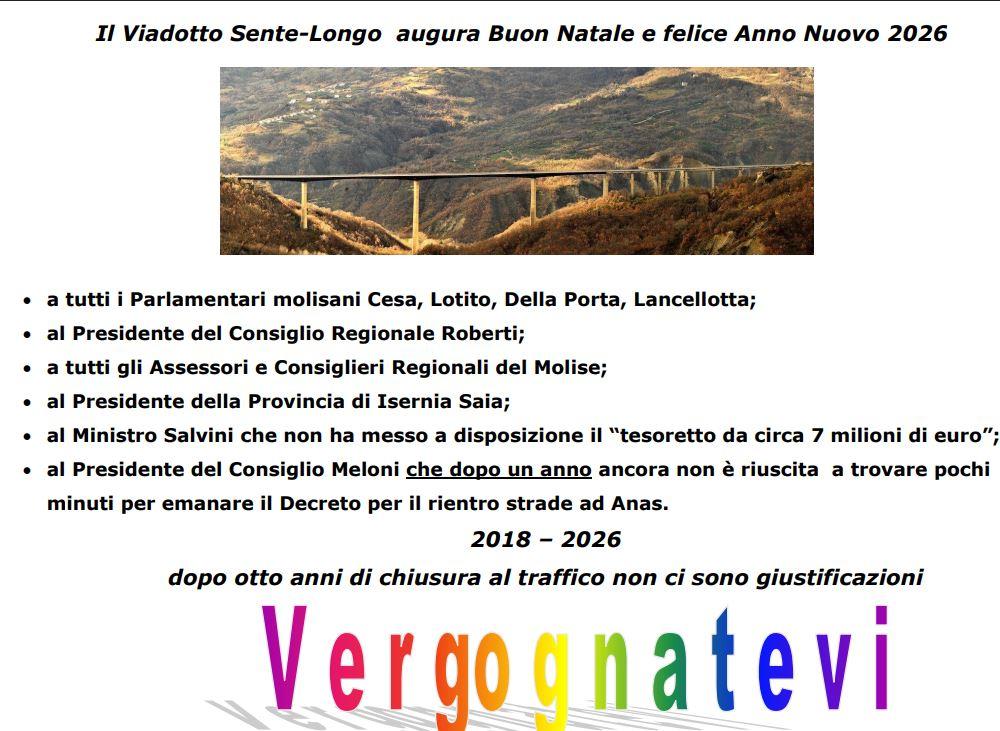 Il Viadotto Sente-Longo augura Buon Natale e felice Anno Nuovo 2026

• a tutti i Parlamentari molisani Cesa, Lotito, Della Porta, Lancellotta;
• al Presidente del Consiglio Regionale Roberti;
• a tutti gli Assessori e Consiglieri Regionali del Molise;
• al Presidente della Provincia di Isernia Saia;
• al Ministro Salvini che non ha messo a disposizione il "tesoretto da circa 7 milioni di euro";
• al Presidente del Consiglio Meloni che dopo un anno ancora non è riuscita a trovare pochi minuti per emanare il Decreto per il rientro strade ad Anas.

2018 – 2026

dopo otto anni di chiusura al traffico non ci sono giustificazioni

Vergognatevi